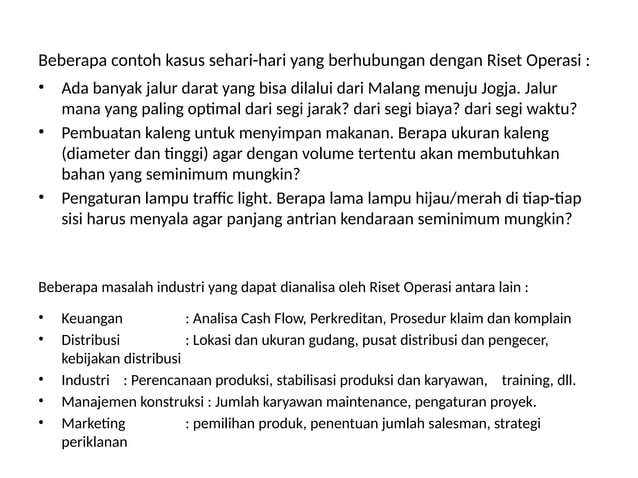 Beberapa contoh kasus sehari-hari yang berhubungan dengan Riset Operasi :

• Ada banyak jalur darat yang bisa dilalui dari Malang menuju Jogja. Jalur mana yang paling optimal dari segi jarak? dari segi biaya? dari segi waktu?
• Pembuatan kaleng untuk menyimpan makanan. Berapa ukuran kaleng (diameter dan tinggi) agar dengan volume tertentu akan membutuhkan bahan yang seminimum mungkin?
• Pengaturan lampu traffic light. Berapa lama lampu hijau/merah di tiap-tiap sisi harus menyala agar panjang antrian kendaraan seminimum mungkin?

Beberapa masalah industri yang dapat dianalisa oleh Riset Operasi antara lain :

• Keuangan : Analisa Cash Flow, Perkreditan, Prosedur klaim dan komplain
• Distribusi : Lokasi dan ukuran gudang, pusat distribusi dan pengecer, kebijakan distribusi
• Industri : Perencanaan produksi, stabilisasi produksi dan karyawan, training, dll.
• Manajemen konstruksi : Jumlah karyawan maintenance, pengaturan proyek.
• Marketing : pemilihan produk, penentuan jumlah salesman, strategi periklanan